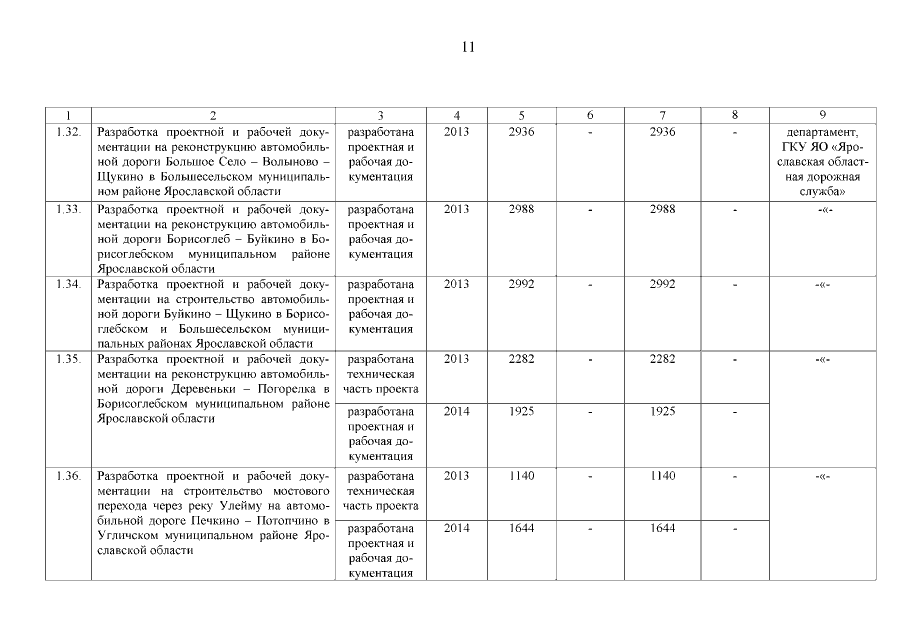 11

| 1 | 2 | 3 | 4 | 5 | 6 | 7 | 8 | 9 |
|---|---|---|---|---|---|---|---|---|
| 1.32. | Разработка проектной и рабочей документации на реконструкцию автомобильной дороги Большое Село – Волыново – Щукино в Большесельском муниципальном районе Ярославской области | разработана проектная и рабочая документация | 2013 | 2936 | - | 2936 | - | департамент, ГКУ ЯО «Ярославская областная дорожная служба» |
| 1.33. | Разработка проектной и рабочей документации на реконструкцию автомобильной дороги Борисоглеб – Буйкино в Борисоглебском муниципальном районе Ярославской области | разработана проектная и рабочая документация | 2013 | 2988 | - | 2988 | - | -«- |
| 1.34. | Разработка проектной и рабочей документации на строительство автомобильной дороги Буйкино – Щукино в Борисоглебском и Большесельском муниципальных районах Ярославской области | разработана проектная и рабочая документация | 2013 | 2992 | - | 2992 | - | -«- |
| 1.35. | Разработка проектной и рабочей документации на реконструкцию автомобильной дороги Деревеньки – Погорелка в Борисоглебском муниципальном районе Ярославской области | разработана техническая часть проекта | 2013 | 2282 | - | 2282 | - | -«- |
| | | разработана проектная и рабочая документация | 2014 | 1925 | - | 1925 | - | |
| 1.36. | Разработка проектной и рабочей документации на строительство мостового перехода через реку Улейму на автомобильной дороге Печкино – Потопчино в Угличском муниципальном районе Ярославской области | разработана техническая часть проекта | 2013 | 1140 | - | 1140 | - | -«- |
| | | разработана проектная и рабочая документация | 2014 | 1644 | - | 1644 | - | |